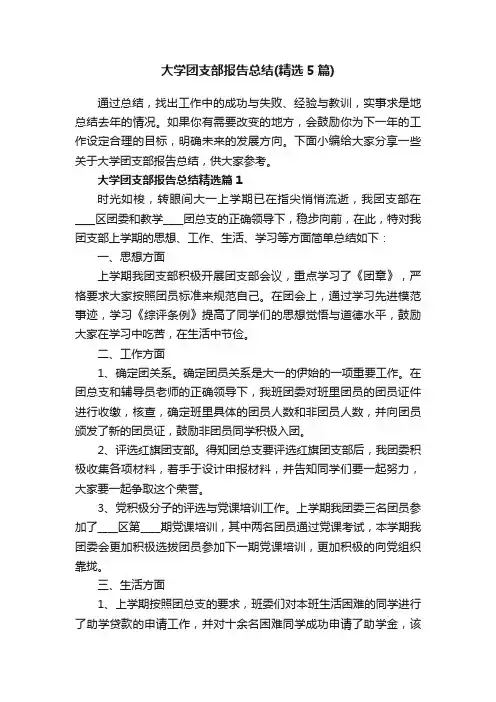 大学团支部报告总结(精选 5 篇)

通过总结，找出工作中的成功与失败、经验与教训，实事求是地总结去年的情况。如果你有需要改变的地方，会鼓励你为下一年的工作设定合理的目标，明确未来的发展方向。下面小编给大家分享一些关于大学团支部报告总结，供大家参考。

大学团支部报告总结精选篇 1

时光如梭，转眼间大一上学期已在指尖悄悄流逝，我团支部在____区团委和教学____团总支的正确领导下，稳步向前，在此，特对我团支部上学期的思想、工作、生活、学习等方面简单总结如下：

一、思想方面

上学期我团支部积极开展团支部会议，重点学习了《团章》，严格要求大家按照团员标准来规范自己。在团会上，通过学习先进模范事迹，学习《综评条例》提高了同学们的思想觉悟与道德水平，鼓励大家在学习中吃苦，在生活中节俭。

二、工作方面

1、确定团关系。确定团员关系是大一的伊始的一项重要工作。在团总支和辅导员老师的正确领导下，我班团委对班里团员的团员证件进行收缴，核查，确定班里具体的团员人数和非团员人数，并向团员颁发了新的团员证，鼓励非团员同学积极入团。

2、评选红旗团支部。得知团总支要评选红旗团支部后，我团委积极收集各项材料，着手于设计申报材料，并告知同学们要一起努力，大家要一起争取这个荣誉。

3、党积极分子的评选与党课培训工作。上学期我团委三名团员参加了____区第____期党课培训，其中两名团员通过党课考试，本学期我团委会更加积极选拔团员参加下一期党课培训，更加积极的向党组织靠拢。

三、生活方面

1、上学期按照团总支的要求，班委们对本班生活困难的同学进行了助学贷款的申请工作，并对十余名困难同学成功申请了助学金，该